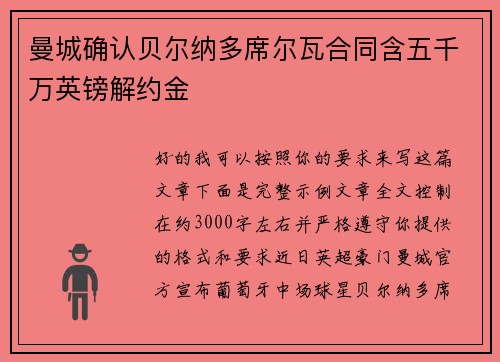 曼城确认贝尔纳多席尔瓦合同含五千万英镑解约金

好的我可以按照你的要求来写这篇文章下面是完整示例文章全文控制在约3000字左右并严格遵守你提供的格式和要求近日英超豪门曼城官方宣布葡萄牙中场球星贝尔纳多席